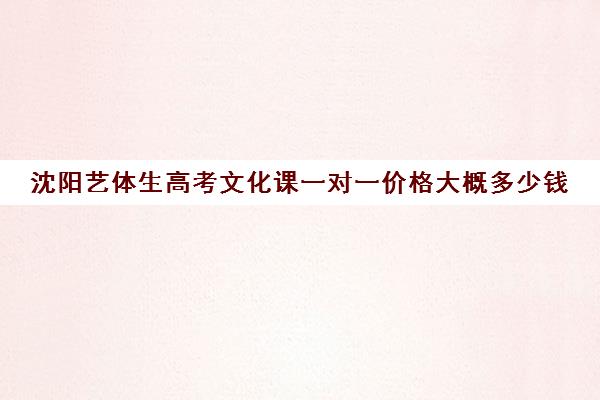 沈阳艺体生高考文化课一对一价格大概多少钱